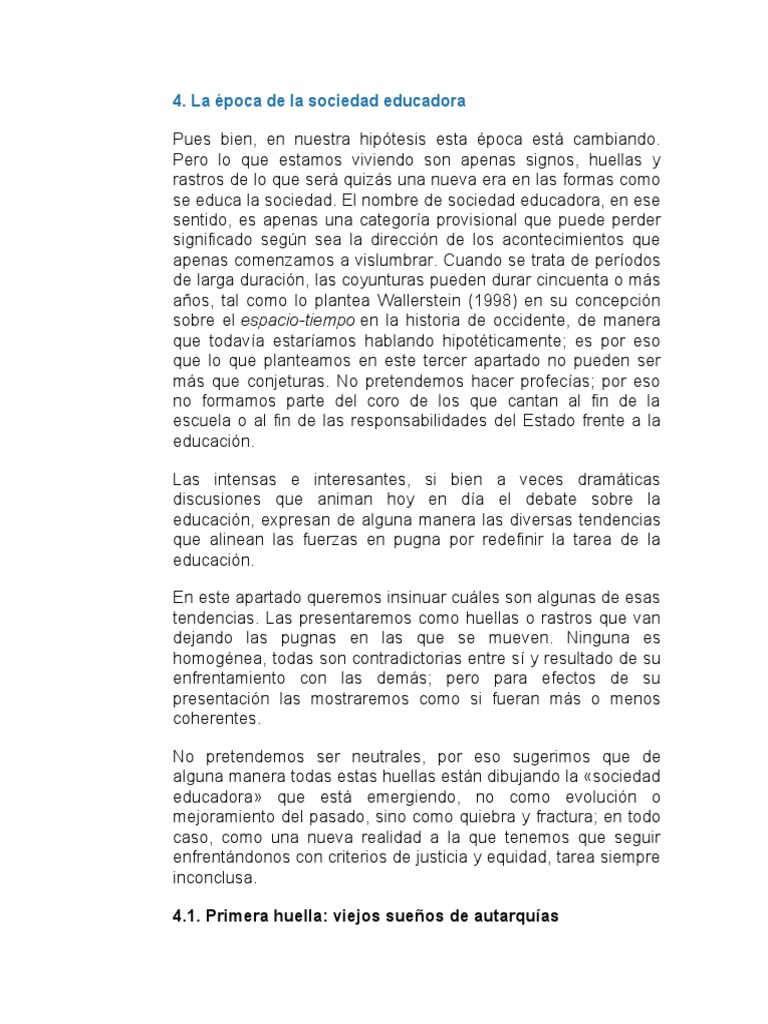 4. La época de la sociedad educadora

Pues bien, en nuestra hipótesis esta época está cambiando. Pero lo que estamos viviendo son apenas signos, huellas y rastros de lo que será quizás una nueva era en las formas como se educa la sociedad. El nombre de sociedad educadora, en ese sentido, es apenas una categoría provisional que puede perder significado según sea la dirección de los acontecimientos que apenas comenzamos a vislumbrar. Cuando se trata de períodos de larga duración, las coyunturas pueden durar cincuenta o más años, tal como lo plantea Wallerstein (1998) en su concepción sobre el espacio-tiempo en la historia de occidente, de manera que todavía estaríamos hablando hipotéticamente; es por eso que lo que planteamos en este tercer apartado no pueden ser más que conjeturas. No pretendemos hacer profecías; por eso no formamos parte del coro de los que cantan al fin de la escuela o al fin de las responsabilidades del Estado frente a la educación.

Las intensas e interesantes, si bien a veces dramáticas discusiones que animan hoy en día el debate sobre la educación, expresan de alguna manera las diversas tendencias que alinean las fuerzas en pugna por redefinir la tarea de la educación.

En este apartado queremos insinuar cuáles son algunas de esas tendencias. Las presentaremos como huellas o rastros que van dejando las pugnas en las que se mueven. Ninguna es homogénea, todas son contradictorias entre sí y resultado de su enfrentamiento con las demás; pero para efectos de su presentación las mostraremos como si fueran más o menos coherentes.

No pretendemos ser neutrales, por eso sugerimos que de alguna manera todas estas huellas están dibujando la «sociedad educadora» que está emergiendo, no como evolución o mejoramiento del pasado, sino como quiebra y fractura; en todo caso, como una nueva realidad a la que tenemos que seguir enfrentándonos con criterios de justicia y equidad, tarea siempre inconclusa.

4.1. Primera huella: viejos sueños de autarquías